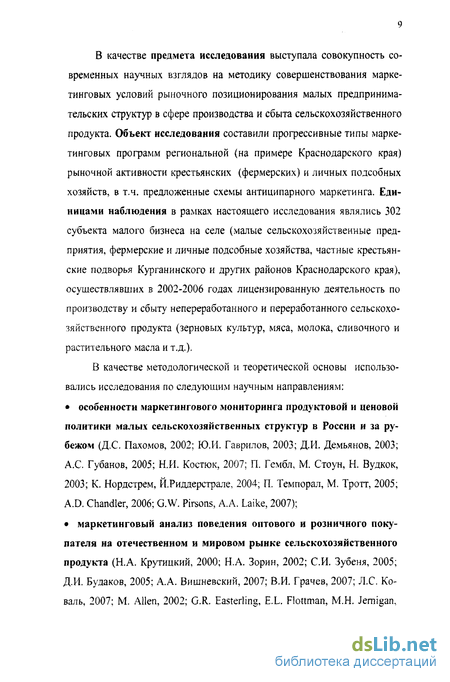 9

В качестве **предмета исследования** выступала совокупность современных научных взглядов на методику совершенствования маркетинговых условий рыночного позиционирования малых предпринимательских структур в сфере производства и сбыта сельскохозяйственного продукта. **Объект исследования** составили прогрессивные типы маркетинговых программ региональной (на примере Краснодарского края) рыночной активности крестьянских (фермерских) и личных подсобных хозяйств, в т.ч. предложенные схемы антиципарного маркетинга. **Единицами наблюдения** в рамках настоящего исследования являлись 302 субъекта малого бизнеса на селе (малые сельскохозяйственные предприятия, фермерские и личные подсобные хозяйства, частные крестьянские подворья Курганинского и других районов Краснодарского края), осуществлявших в 2002-2006 годах лицензированную деятельность по производству и сбыту непереработанного и переработанного сельскохозяйственного продукта (зерновых культур, мяса, молока, сливочного и растительного масла и т.д.).

В качестве методологической и теоретической основы использовались исследования по следующим научным направлениям:

• **особенности маркетингового мониторинга продуктовой и ценовой политики малых сельскохозяйственных структур в России и за рубежом** (Д.С. Пахомов, 2002; Ю.И. Гаврилов, 2003; Д.И. Демьянов, 2003; А.С. Губанов, 2005; Н.И. Костюк, 2007; П. Гембл, М. Стоун, Н. Вудкок, 2003; К. Нордстрем, Й.Риддерстрале, 2004; П. Темпорал, М. Тротт, 2005; A.D. Chandler, 2006; G.W. Pirsons, A.A. Laike, 2007);

• **маркетинговый анализ поведения оптового и розничного покупателя на отечественном и мировом рынке сельскохозяйственного продукта** (Н.А. Крутицкий, 2000; Н.А. Зорин, 2002; С.И. Зубеня, 2005; Д.И. Будаков, 2005; А.А. Вишневский, 2007; В.И. Грачев, 2007; Л.С. Коваль, 2007; M. Allen, 2002; G.R. Easterling, E.L. Flottman, M.H. Jernigan,

dsLib.net
библиотека диссертаций